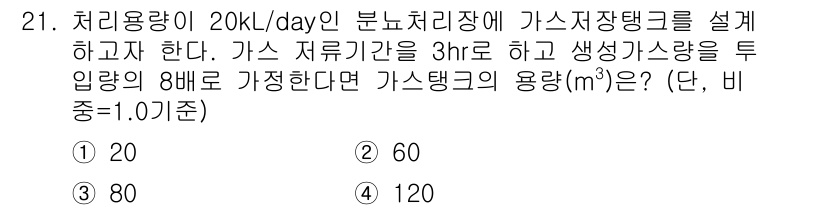 21. 처리용량이 20kL/day인 분뇨처리장에 가스저장탱크를 설계하고자 한다. 가스 저류기간을 3hr로 하고 생성가스량을 투입량의 8배로 가정한다면 가스탱크의 용량($m^3$)은? (단, 비중=1.0기준)

① 20
② 60
③ 80
④ 120